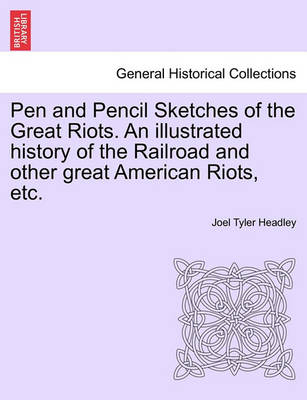 BRITISH LIBRARY

General Historical Collections

Pen and Pencil Sketches of the Great Riots. An illustrated history of the Railroad and other great American Riots, etc.

Joel Tyler Headley